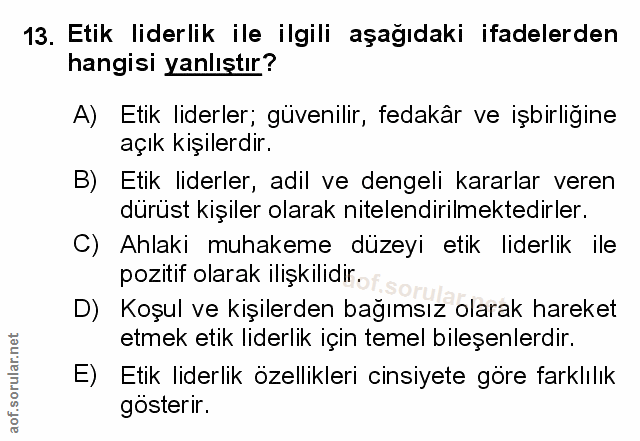 13. Etik liderlik ile ilgili aşağıdaki ifadelerden hangisi yanlıştır?

A) Etik liderler; güvenilir, fedakâr ve işbirliğine açık kişilerdir.

B) Etik liderler, adil ve dengeli kararlar veren dürüst kişiler olarak nitelendirilmektedirler.

C) Ahlaki muhakeme düzeyi etik liderlik ile pozitif olarak ilişkilidir.

D) Koşul ve kişilerden bağımsız olarak hareket etmek etik liderlik için temel bileşenlerdir.

E) Etik liderlik özellikleri cinsiyete göre farklılık gösterir.

aof.sorular.net